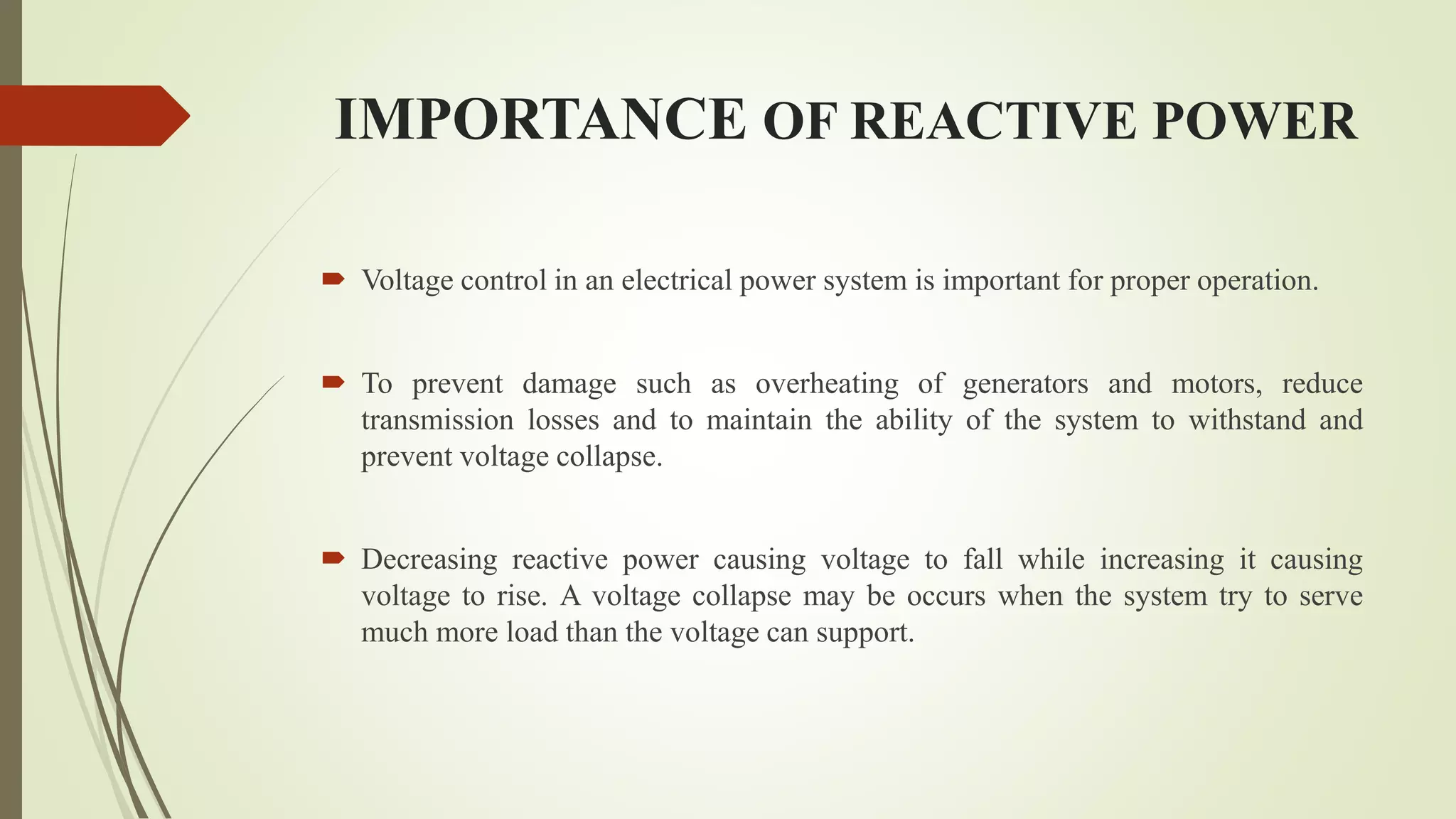 IMPORTANCE OF REACTIVE POWER

Voltage control in an electrical power system is important for proper operation.

To prevent damage such as overheating of generators and motors, reduce transmission losses and to maintain the ability of the system to withstand and prevent voltage collapse.

Decreasing reactive power causing voltage to fall while increasing it causing voltage to rise. A voltage collapse may be occurs when the system try to serve much more load than the voltage can support.